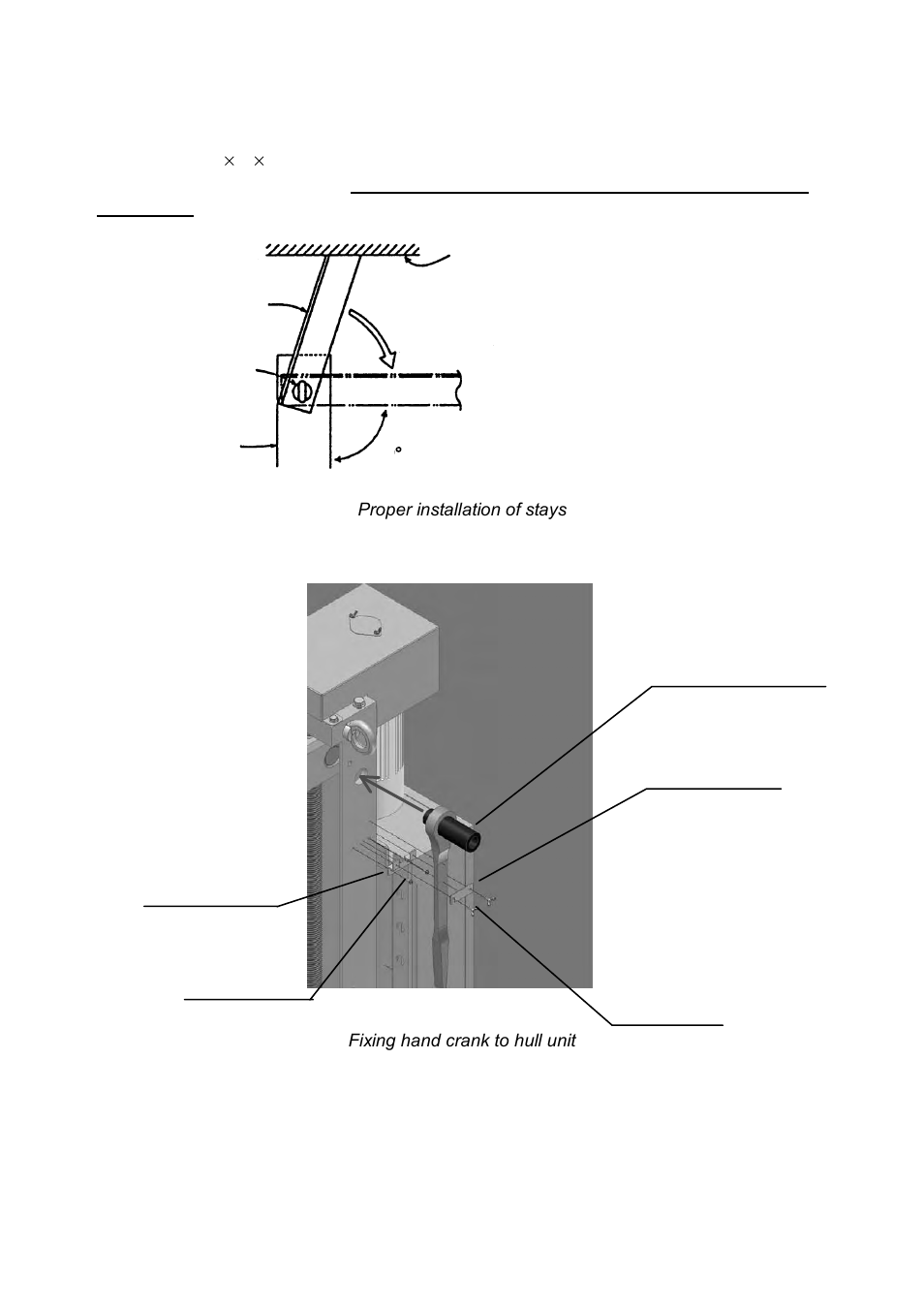 × ×

°

Proper installation of stays

Fixing hand crank to hull unit